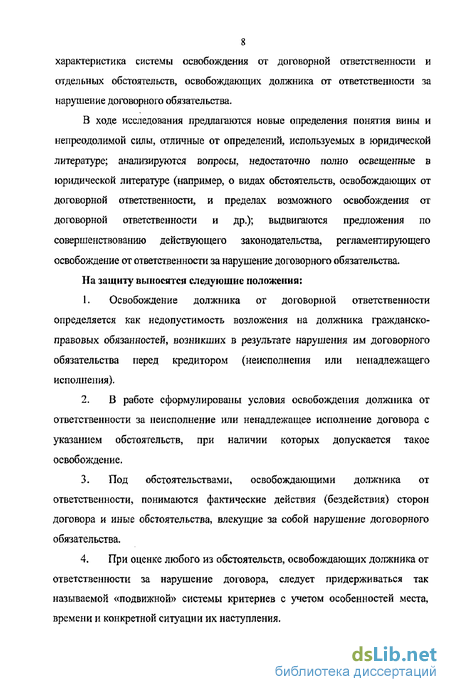 8

характеристика системы освобождения от договорной ответственности и отдельных обстоятельств, освобождающих должника от ответственности за нарушение договорного обязательства.

В ходе исследования предлагаются новые определения понятия вины и непреодолимой силы, отличные от определений, используемых в юридической литературе; анализируются вопросы, недостаточно полно освещенные в юридической литературе (например, о видах обстоятельств, освобождающих от договорной ответственности, и пределах возможного освобождения от договорной ответственности и др.); выдвигаются предложения по совершенствованию действующего законодательства, регламентирующего освобождение от ответственности за нарушение договорного обязательства.

На защиту выносятся следующие положения:

1. Освобождение должника от договорной ответственности определяется как недопустимость возложения на должника гражданско-правовых обязанностей, возникших в результате нарушения им договорного обязательства перед кредитором (неисполнения или ненадлежащего исполнения).

2. В работе сформулированы условия освобождения должника от ответственности за неисполнение или ненадлежащее исполнение договора с указанием обстоятельств, при наличии которых допускается такое освобождение.

3. Под обстоятельствами, освобождающими должника от ответственности, понимаются фактические действия (бездействия) сторон договора и иные обстоятельства, влекущие за собой нарушение договорного обязательства.

4. При оценке любого из обстоятельств, освобождающих должника от ответственности за нарушение договора, следует придерживаться так называемой «подвижной» системы критериев с учетом особенностей места, времени и конкретной ситуации их наступления.

dsLib.net
библиотека диссертаций